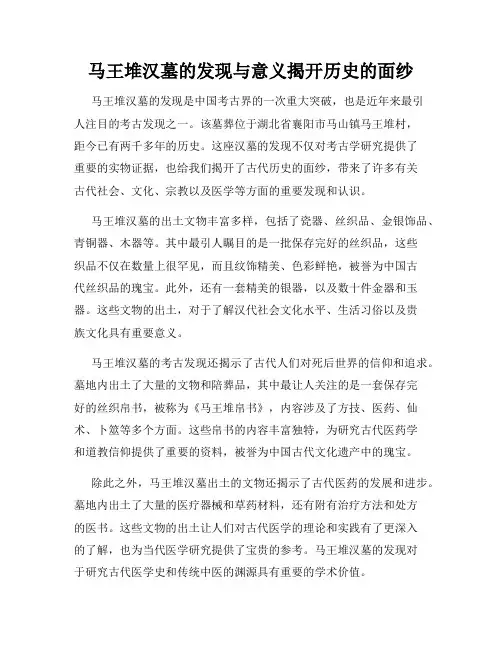 马王堆汉墓的发现与意义揭开历史的面纱

马王堆汉墓的发现是中国考古界的一次重大突破，也是近年来最引人注目的考古发现之一。该墓葬位于湖北省襄阳市马山镇马王堆村，距今已有两千多年的历史。这座汉墓的发现不仅对考古学研究提供了重要的实物证据，也给我们揭开了古代历史的面纱，带来了许多有关古代社会、文化、宗教以及医学等方面的重要发现和认识。

马王堆汉墓的出土文物丰富多样，包括了瓷器、丝织品、金银饰品、青铜器、木器等。其中最引人瞩目的是一批保存完好的丝织品，这些织品不仅在数量上很罕见，而且纹饰精美、色彩鲜艳，被誉为中国古代丝织品的瑰宝。此外，还有一套精美的银器，以及数十件金器和玉器。这些文物的出土，对于了解汉代社会文化水平、生活习俗以及贵族文化具有重要意义。

马王堆汉墓的考古发现还揭示了古代人们对死后世界的信仰和追求。墓地内出土了大量的文物和陪葬品，其中最让人关注的是一套保存完好的丝织帛书，被称为《马王堆帛书》，内容涉及了方技、医药、仙术、卜筮等多个方面。这些帛书的内容丰富独特，为研究古代医药学和道教信仰提供了重要的资料，被誉为中国古代文化遗产中的瑰宝。

除此之外，马王堆汉墓出土的文物还揭示了古代医药的发展和进步。墓地内出土了大量的医疗器械和草药材料，还有附有治疗方法和处方的医书。这些文物的出土让人们对古代医学的理论和实践有了更深入的了解，也为当代医学研究提供了宝贵的参考。马王堆汉墓的发现对于研究古代医学史和传统中医的渊源具有重要的学术价值。